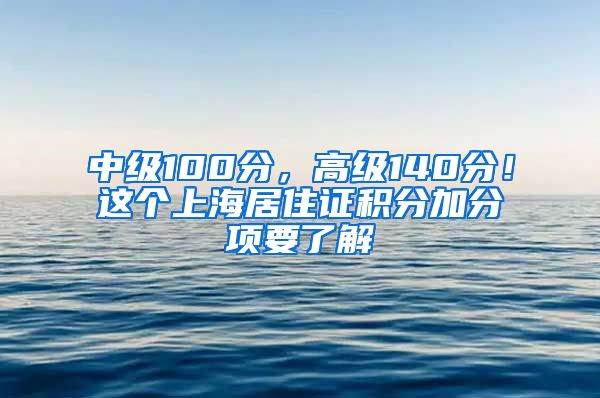 中级100分，高级140分！这个上海居住证积分加分项要了解